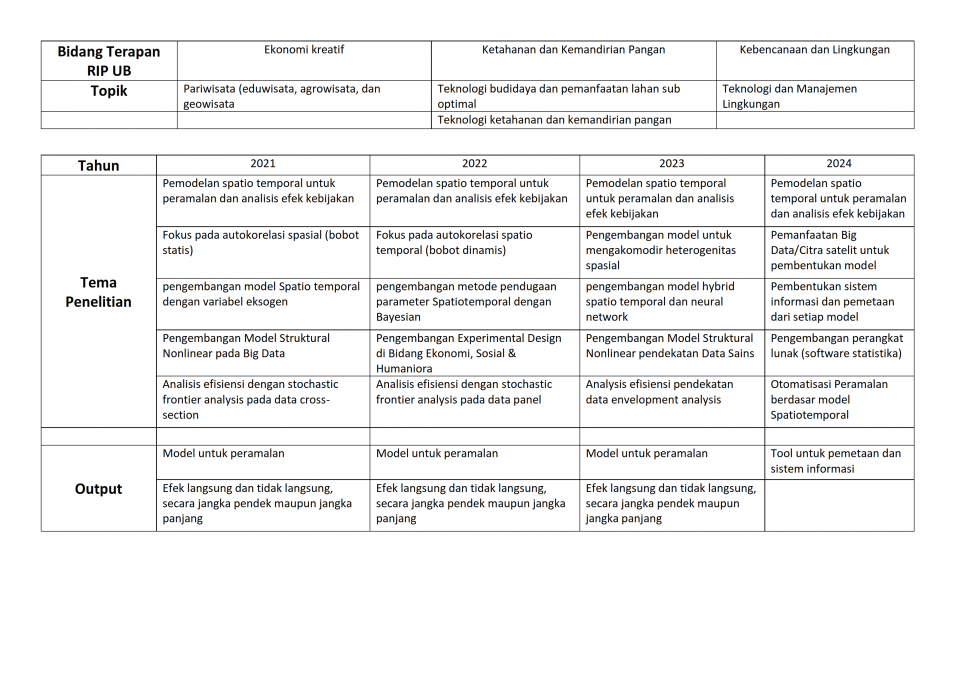 | Bidang Terapan RIP UB | Ekonomi kreatif | Ketahanan dan Kemandirian Pangan | Kebencanaan dan Lingkungan |
|---|---|---|---|
| Topik | Pariwisata (eduwisata, agrowisata, dan geowisata | Teknologi budidaya dan pemanfaatan lahan sub optimal | Teknologi dan Manajemen Lingkungan |
| | | Teknologi ketahanan dan kemandirian pangan | |

| Tahun | 2021 | 2022 | 2023 | 2024 |
|---|---|---|---|---|
| Tema Penelitian | Pemodelan spatio temporal untuk peramalan dan analisis efek kebijakan | Pemodelan spatio temporal untuk peramalan dan analisis efek kebijakan | Pemodelan spatio temporal untuk peramalan dan analisis efek kebijakan | Pemodelan spatio temporal untuk peramalan dan analisis efek kebijakan |
| | Fokus pada autokorelasi spasial (bobot statis) | Fokus pada autokorelasi spatio temporal (bobot dinamis) | Pengembangan model untuk mengakomodir heterogenitas spasial | Pemanfaatan Big Data/Citra satelit untuk pembentukan model |
| | pengembangan model Spatio temporal dengan variabel eksogen | pengembangan metode pendugaan parameter Spatiotemporal dengan Bayesian | pengembangan model hybrid spatio temporal dan neural network | Pembentukan sistem informasi dan pemetaan dari setiap model |
| | Pengembangan Model Struktural Nonlinear pada Big Data | Pengembangan Experimental Design di Bidang Ekonomi, Sosial & Humaniora | Pengembangan Model Struktural Nonlinear pendekatan Data Sains | Pengembangan perangkat lunak (software statistika) |
| | Analisis efisiensi dengan stochastic frontier analysis pada data cross-section | Analisis efisiensi dengan stochastic frontier analysis pada data panel | Analysis efisiensi pendekatan data envelopment analysis | Otomatisasi Peramalan berdasar model Spatiotemporal |
| | | | | |
| Output | Model untuk peramalan | Model untuk peramalan | Model untuk peramalan | Tool untuk pemetaan dan sistem informasi |
| | Efek langsung dan tidak langsung, secara jangka pendek maupun jangka panjang | Efek langsung dan tidak langsung, secara jangka pendek maupun jangka panjang | Efek langsung dan tidak langsung, secara jangka pendek maupun jangka panjang | |